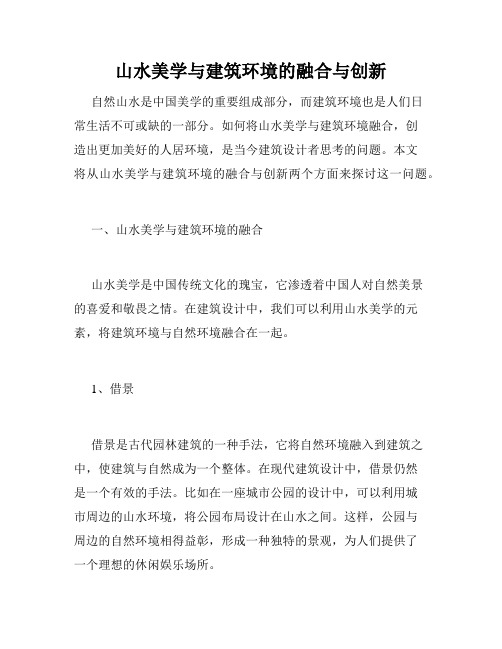 山水美学与建筑环境的融合与创新

自然山水是中国美学的重要组成部分，而建筑环境也是人们日常生活不可或缺的一部分。如何将山水美学与建筑环境融合，创造出更加美好的人居环境，是当今建筑设计者思考的问题。本文将从山水美学与建筑环境的融合与创新两个方面来探讨这一问题。

一、山水美学与建筑环境的融合

山水美学是中国传统文化的瑰宝，它渗透着中国人对自然美景的喜爱和敬畏之情。在建筑设计中，我们可以利用山水美学的元素，将建筑环境与自然环境融合在一起。

1、借景

借景是古代园林建筑的一种手法，它将自然环境融入到建筑之中，使建筑与自然成为一个整体。在现代建筑设计中，借景仍然是一个有效的手法。比如在一座城市公园的设计中，可以利用城市周边的山水环境，将公园布局设计在山水之间。这样，公园与周边的自然环境相得益彰，形成一种独特的景观，为人们提供了一个理想的休闲娱乐场所。